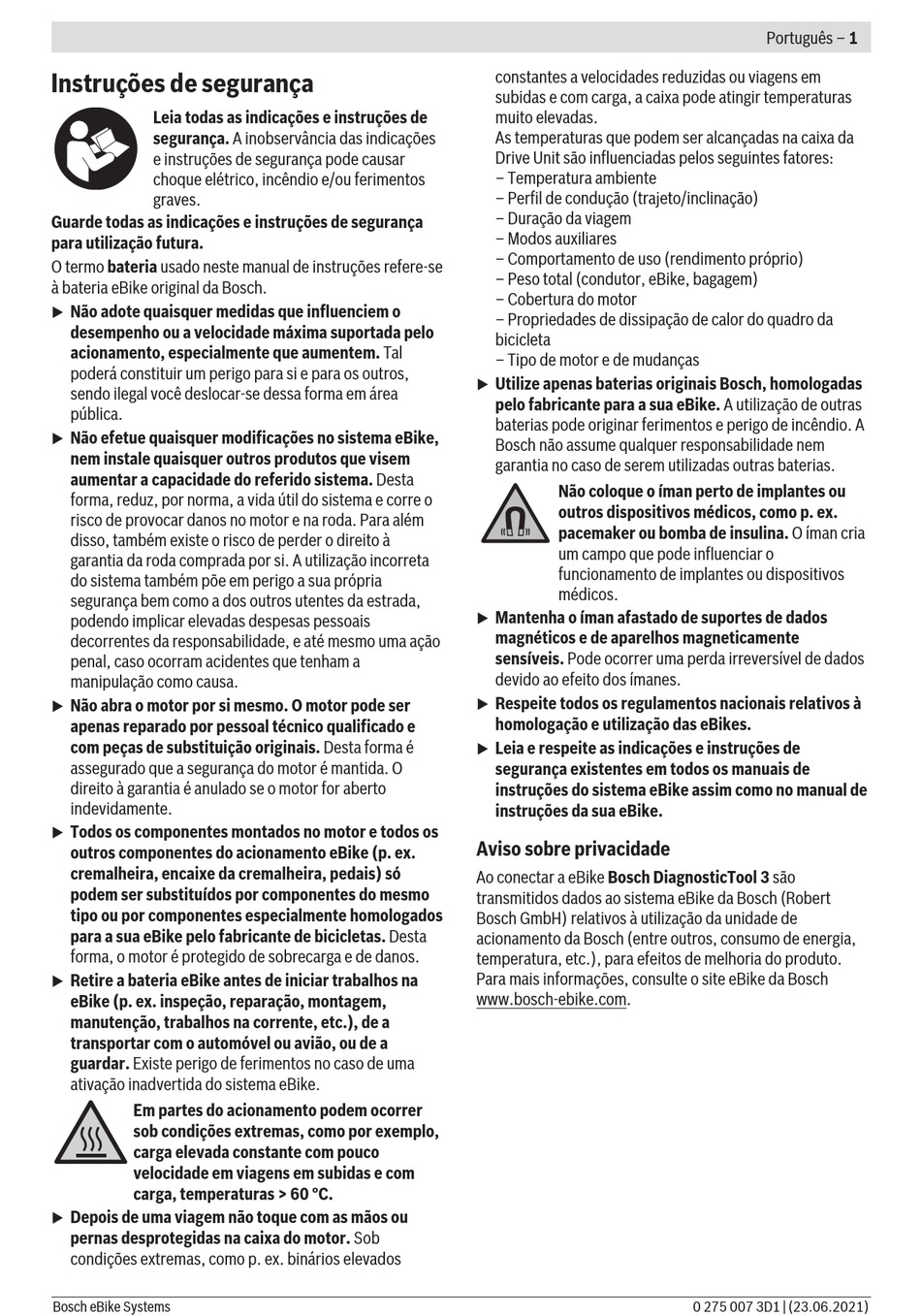 Português – 1

Instruções de segurança

Leia todas as indicações e instruções de segurança. A inobservância das indicações e instruções de segurança pode causar choque elétrico, incêndio e/ou ferimentos graves.

Guarde todas as indicações e instruções de segurança para utilização futura.

O termo bateria usado neste manual de instruções refere-se à bateria eBike original da Bosch.

▶ Não adote quaisquer medidas que influenciem o desempenho ou a velocidade máxima suportada pelo acionamento, especialmente que aumentem. Tal poderá constituir um perigo para si e para os outros, sendo ilegal você deslocar-se dessa forma em área pública.

▶ Não efetue quaisquer modificações no sistema eBike, nem instale quaisquer outros produtos que visem aumentar a capacidade do referido sistema. Desta forma, reduz, por norma, a vida útil do sistema e corre o risco de provocar danos no motor e na roda. Para além disso, também existe o risco de perder o direito à garantia da roda comprada por si. A utilização incorreta do sistema também põe em perigo a sua própria segurança bem como a dos outros utentes da estrada, podendo implicar elevadas despesas pessoais decorrentes da responsabilidade, e até mesmo uma ação penal, caso ocorram acidentes que tenham a manipulação como causa.

▶ Não abra o motor por si mesmo. O motor pode ser apenas reparado por pessoal técnico qualificado e com peças de substituição originais. Desta forma é assegurado que a segurança do motor é mantida. O direito à garantia é anulado se o motor for aberto indevidamente.

▶ Todos os componentes montados no motor e todos os outros componentes do acionamento eBike (p. ex. cremalheira, encaixe da cremalheira, pedais) só podem ser substituídos por componentes do mesmo tipo ou por componentes especialmente homologados para a sua eBike pelo fabricante de bicicletas. Desta forma, o motor é protegido de sobrecarga e de danos.

▶ Retire a bateria eBike antes de iniciar trabalhos na eBike (p. ex. inspeção, reparação, montagem, manutenção, trabalhos na corrente, etc.), de a transportar com o automóvel ou avião, ou de a guardar. Existe perigo de ferimentos no caso de uma ativação inadvertida do sistema eBike.

Em partes do acionamento podem ocorrer sob condições extremas, como por exemplo, carga elevada constante com pouco velocidade em viagens em subidas e com carga, temperaturas > 60 °C.

▶ Depois de uma viagem não toque com as mãos ou pernas desprotegidas na caixa do motor. Sob condições extremas, como p. ex. binários elevados constantes a velocidades reduzidas ou viagens em subidas e com carga, a caixa pode atingir temperaturas muito elevadas.
As temperaturas que podem ser alcançadas na caixa da Drive Unit são influenciadas pelos seguintes fatores:
– Temperatura ambiente
– Perfil de condução (trajeto/inclinação)
– Duração da viagem
– Modos auxiliares
– Comportamento de uso (rendimento próprio)
– Peso total (condutor, eBike, bagagem)
– Cobertura do motor
– Propriedades de dissipação de calor do quadro da bicicleta
– Tipo de motor e de mudanças

▶ Utilize apenas baterias originais Bosch, homologadas pelo fabricante para a sua eBike. A utilização de outras baterias pode originar ferimentos e perigo de incêndio. A Bosch não assume qualquer responsabilidade nem garantia no caso de serem utilizadas outras baterias.

Não coloque o íman perto de implantes ou outros dispositivos médicos, como p. ex. pacemaker ou bomba de insulina. O íman cria um campo que pode influenciar o funcionamento de implantes ou dispositivos médicos.

▶ Mantenha o íman afastado de suportes de dados magnéticos e de aparelhos magneticamente sensíveis. Pode ocorrer uma perda irreversível de dados devido ao efeito dos ímanes.

▶ Respeite todos os regulamentos nacionais relativos à homologação e utilização das eBikes.

▶ Leia e respeite as indicações e instruções de segurança existentes em todos os manuais de instruções do sistema eBike assim como no manual de instruções da sua eBike.

Aviso sobre privacidade

Ao conectar a eBike Bosch DiagnosticTool 3 são transmitidos dados ao sistema eBike da Bosch (Robert Bosch GmbH) relativos à utilização da unidade de acionamento da Bosch (entre outros, consumo de energia, temperatura, etc.), para efeitos de melhoria do produto. Para mais informações, consulte o site eBike da Bosch www.bosch-ebike.com.

Bosch eBike Systems

0 275 007 3D1 | (23.06.2021)